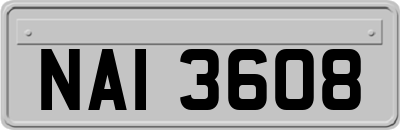 NAI 3608